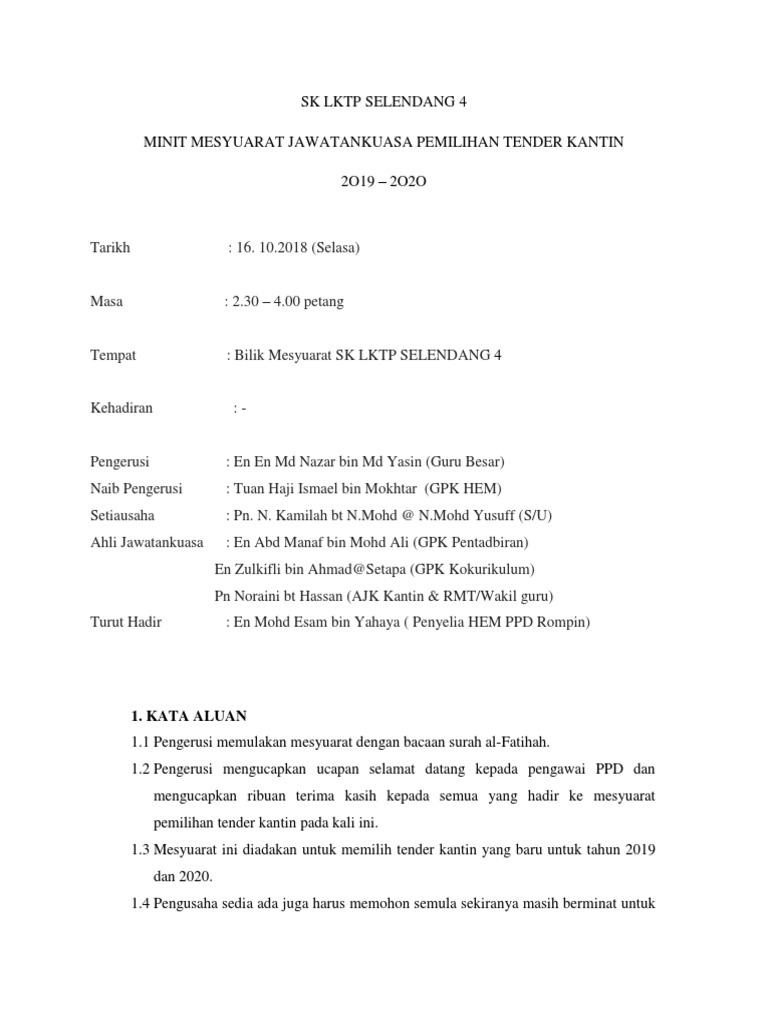 SK LKTP SELENDANG 4

MINIT MESYUARAT JAWATANKUASA PEMILIHAN TENDER KANTIN

2O19 – 2O2O

Tarikh : 16. 10.2018 (Selasa)

Masa : 2.30 – 4.00 petang

Tempat : Bilik Mesyuarat SK LKTP SELENDANG 4

Kehadiran : -

Pengerusi : En En Md Nazar bin Md Yasin (Guru Besar)
Naib Pengerusi : Tuan Haji Ismael bin Mokhtar (GPK HEM)
Setiausaha : Pn. N. Kamilah bt N.Mohd @ N.Mohd Yusuff (S/U)
Ahli Jawatankuasa : En Abd Manaf bin Mohd Ali (GPK Pentadbiran)
En Zulkifli bin Ahmad@Setapa (GPK Kokurikulum)
Pn Noraini bt Hassan (AJK Kantin & RMT/Wakil guru)
Turut Hadir : En Mohd Esam bin Yahaya ( Penyelia HEM PPD Rompin)

1. KATA ALUAN
1.1 Pengerusi memulakan mesyuarat dengan bacaan surah al-Fatihah.
1.2 Pengerusi mengucapkan ucapan selamat datang kepada pengawai PPD dan mengucapkan ribuan terima kasih kepada semua yang hadir ke mesyuarat pemilihan tender kantin pada kali ini.
1.3 Mesyuarat ini diadakan untuk memilih tender kantin yang baru untuk tahun 2019 dan 2020.
1.4 Pengusaha sedia ada juga harus memohon semula sekiranya masih berminat untuk